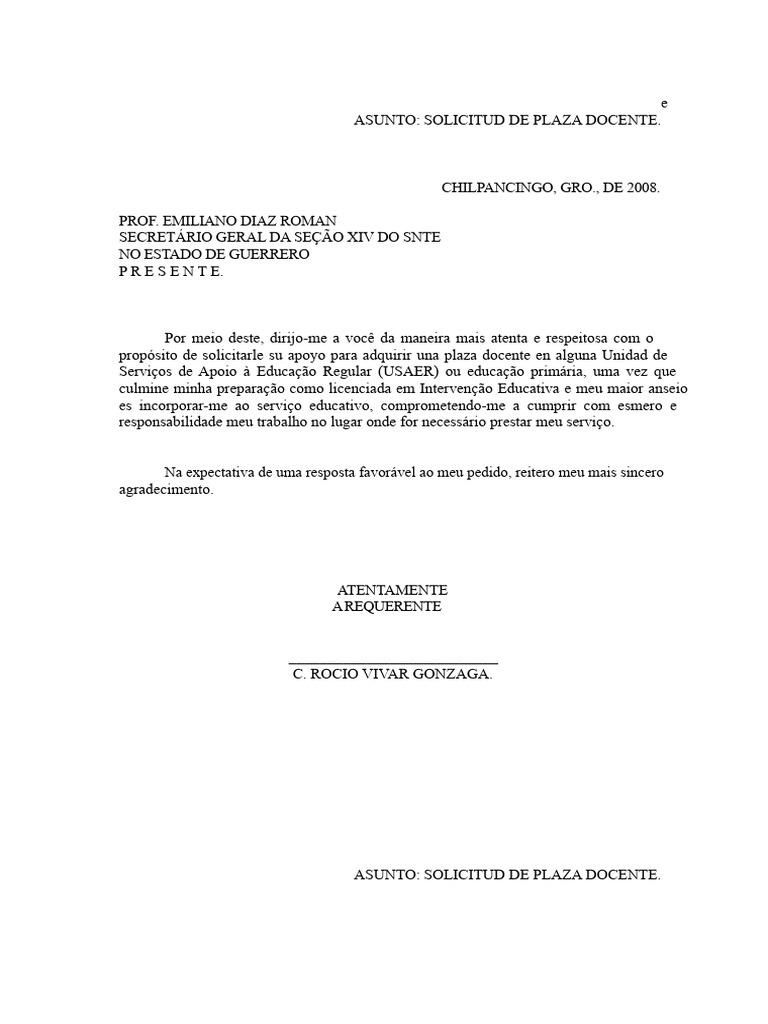 e
ASUNTO: SOLICITUD DE PLAZA DOCENTE.

CHILPANCINGO, GRO., DE 2008.

PROF. EMILIANO DIAZ ROMAN
SECRETÁRIO GERAL DA SEÇÃO XIV DO SNTE
NO ESTADO DE GUERRERO
P R E S E N T E.

Por meio deste, dirijo-me a você da maneira mais atenta e respeitosa com o propósito de solicitarle su apoyo para adquirir una plaza docente en alguna Unidad de Serviços de Apoio à Educação Regular (USAER) ou educação primária, uma vez que culmine minha preparação como licenciada em Intervenção Educativa e meu maior anseio es incorporar-me ao serviço educativo, comprometendo-me a cumprir com esmero e responsabilidade meu trabalho no lugar onde for necessário prestar meu serviço.

Na expectativa de uma resposta favorável ao meu pedido, reitero meu mais sincero agradecimento.

ATENTAMENTE
A REQUERENTE

C. ROCIO VIVAR GONZAGA.

ASUNTO: SOLICITUD DE PLAZA DOCENTE.